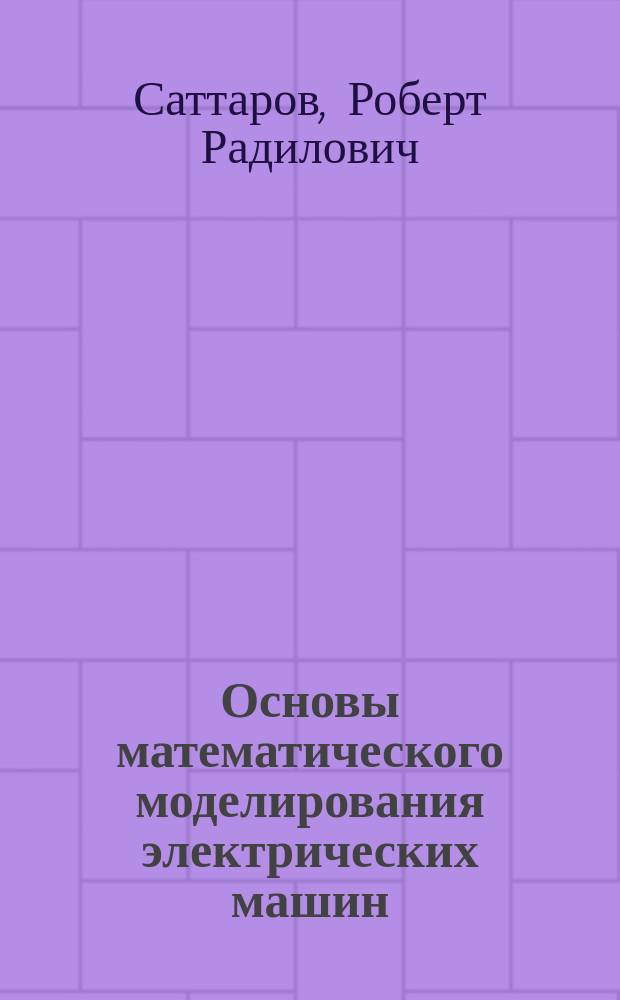 Саттаров, Роберт Радилович

Основы математического моделирования электрических машин